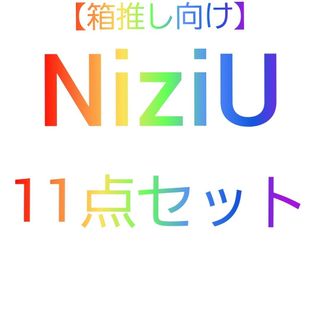 【箱推し向け】

NiziU

11点セット